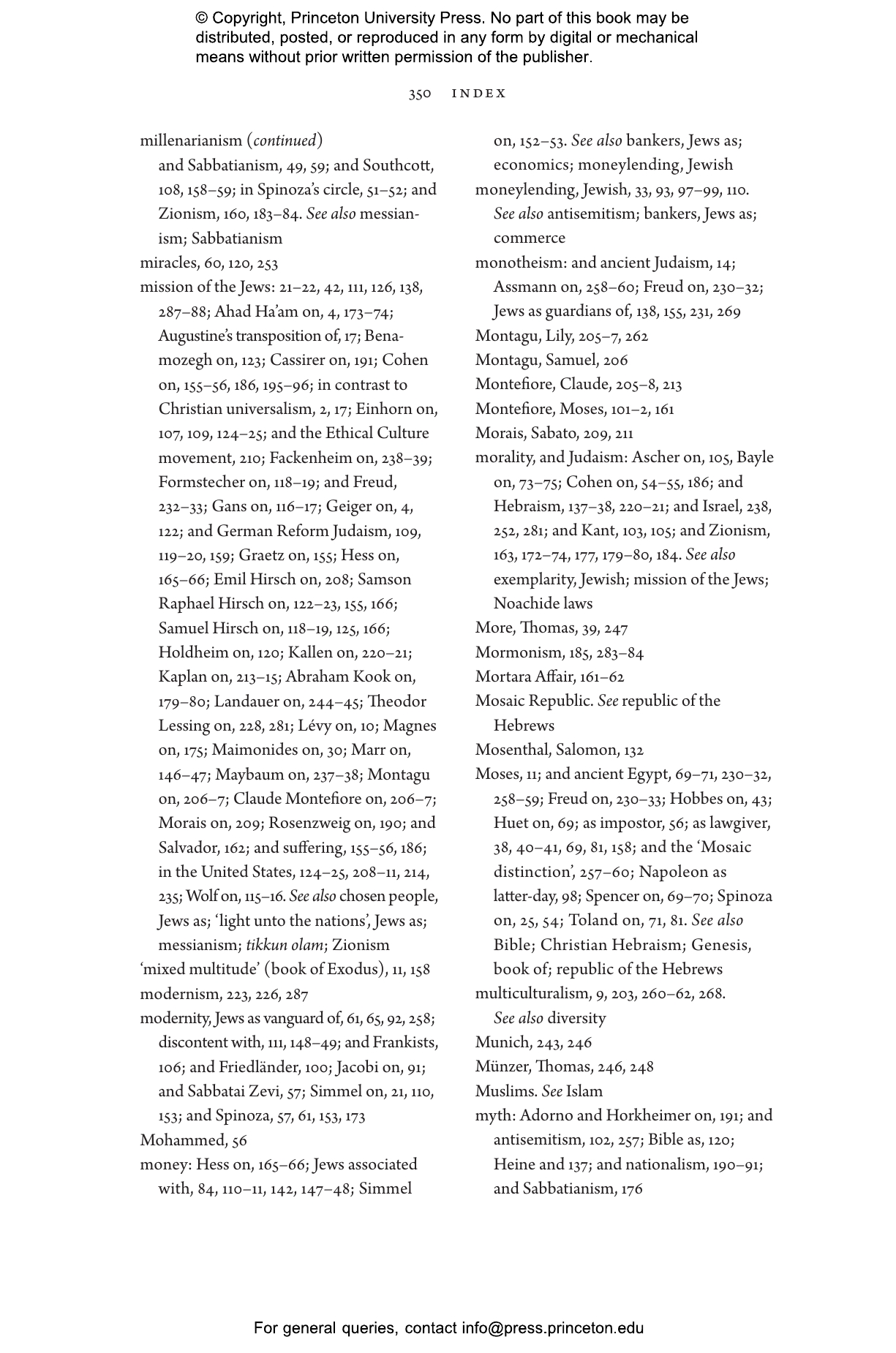 © Copyright, Princeton University Press. No part of this book may be distributed, posted, or reproduced in any form by digital or mechanical means without prior written permission of the publisher.

350 INDEX

millenarianism (continued)
and Sabbatianism, 49, 59; and Southcott, 108, 158–59; in Spinoza's circle, 51–52; and Zionism, 160, 183–84. See also messianism; Sabbatianism
miracles, 60, 120, 253
mission of the Jews: 21–22, 42, 111, 126, 138, 287–88; Ahad Ha'am on, 4, 173–74; Augustine's transposition of, 17; Benamozegh on, 123; Cassirer on, 191; Cohen on, 155–56, 186, 195–96; in contrast to Christian universalism, 2, 17; Einhorn on, 107, 109, 124–25; and the Ethical Culture movement, 210; Fackenheim on, 238–39; Formstecher on, 118–19; and Freud, 232–33; Gans on, 116–17; Geiger on, 4, 122; and German Reform Judaism, 109, 119–20, 159; Graetz on, 155; Hess on, 165–66; Emil Hirsch on, 208; Samson Raphael Hirsch on, 122–23, 155, 166; Samuel Hirsch on, 118–19, 125, 166; Holdheim on, 120; Kallen on, 220–21; Kaplan on, 213–15; Abraham Kook on, 179–80; Landauer on, 244–45; Theodor Lessing on, 228, 281; Lévy on, 10; Magnes on, 175; Maimonides on, 30; Marr on, 146–47; Maybaum on, 237–38; Montagu on, 206–7; Claude Montefiore on, 206–7; Morais on, 209; Rosenzweig on, 190; and Salvador, 162; and suffering, 155–56, 186; in the United States, 124–25, 208–11, 214, 235; Wolf on, 115–16. See also chosen people, Jews as; 'light unto the nations', Jews as; messianism; tikkun olam; Zionism
'mixed multitude' (book of Exodus), 11, 158
modernism, 223, 226, 287
modernity, Jews as vanguard of, 61, 65, 92, 258; discontent with, 111, 148–49; and Frankists, 106; and Friedländer, 100; Jacobi on, 91; and Sabbatai Zevi, 57; Simmel on, 21, 110, 153; and Spinoza, 57, 61, 153, 173
Mohammed, 56
money: Hess on, 165–66; Jews associated with, 84, 110–11, 142, 147–48; Simmel on, 152–53. See also bankers, Jews as; economics; moneylending, Jewish
moneylending, Jewish, 33, 93, 97–99, 110. See also antisemitism; bankers, Jews as; commerce
monotheism: and ancient Judaism, 14; Assmann on, 258–60; Freud on, 230–32; Jews as guardians of, 138, 155, 231, 269
Montagu, Lily, 205–7, 262
Montagu, Samuel, 206
Montefiore, Claude, 205–8, 213
Montefiore, Moses, 101–2, 161
Morais, Sabato, 209, 211
morality, and Judaism: Ascher on, 105, Bayle on, 73–75; Cohen on, 54–55, 186; and Hebraism, 137–38, 220–21; and Israel, 238, 252, 281; and Kant, 103, 105; and Zionism, 163, 172–74, 177, 179–80, 184. See also exemplarity, Jewish; mission of the Jews; Noachide laws
More, Thomas, 39, 247
Mormonism, 185, 283–84
Mortara Affair, 161–62
Mosaic Republic. See republic of the Hebrews
Mosenthal, Salomon, 132
Moses, 11; and ancient Egypt, 69–71, 230–32, 258–59; Freud on, 230–33; Hobbes on, 43; Huet on, 69; as impostor, 56; as lawgiver, 38, 40–41, 69, 81, 158; and the 'Mosaic distinction', 257–60; Napoleon as latter-day, 98; Spencer on, 69–70; Spinoza on, 25, 54; Toland on, 71, 81. See also Bible; Christian Hebraism; Genesis, book of; republic of the Hebrews
multiculturalism, 9, 203, 260–62, 268. See also diversity
Munich, 243, 246
Münzer, Thomas, 246, 248
Muslims. See Islam
myth: Adorno and Horkheimer on, 191; and antisemitism, 102, 257; Bible as, 120; Heine and 137; and nationalism, 190–91; and Sabbatianism, 176

For general queries, contact info@press.princeton.edu